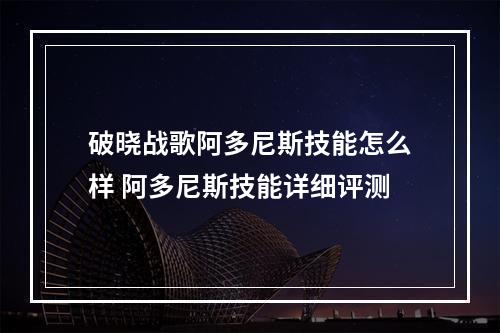 破晓战歌阿多尼斯技能怎么样 阿多尼斯技能详细评测